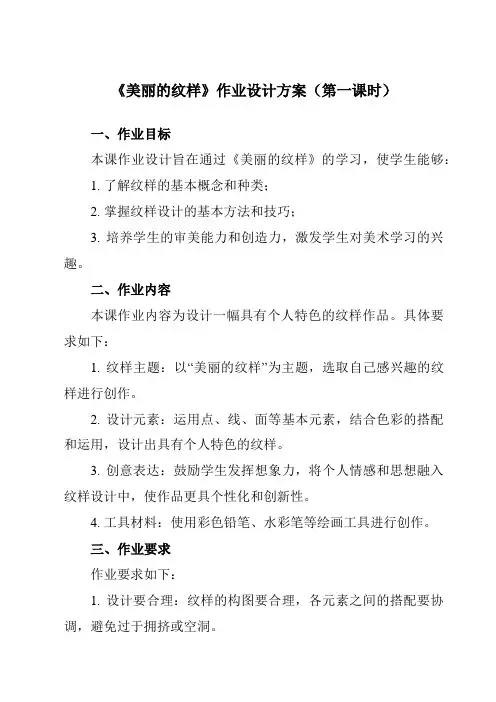 《美丽的纹样》作业设计方案（第一课时）

一、作业目标

本课作业设计旨在通过《美丽的纹样》的学习，使学生能够：

1. 了解纹样的基本概念和种类；

2. 掌握纹样设计的基本方法和技巧；

3. 培养学生的审美能力和创造力，激发学生对美术学习的兴趣。

二、作业内容

本课作业内容为设计一幅具有个人特色的纹样作品。具体要求如下：

1. 纹样主题：以“美丽的纹样”为主题，选取自己感兴趣的纹样进行创作。

2. 设计元素：运用点、线、面等基本元素，结合色彩的搭配和运用，设计出具有个人特色的纹样。

3. 创意表达：鼓励学生发挥想象力，将个人情感和思想融入纹样设计中，使作品更具个性化和创新性。

4. 工具材料：使用彩色铅笔、水彩笔等绘画工具进行创作。

三、作业要求

作业要求如下：

1. 设计要合理：纹样的构图要合理，各元素之间的搭配要协调，避免过于拥挤或空洞。